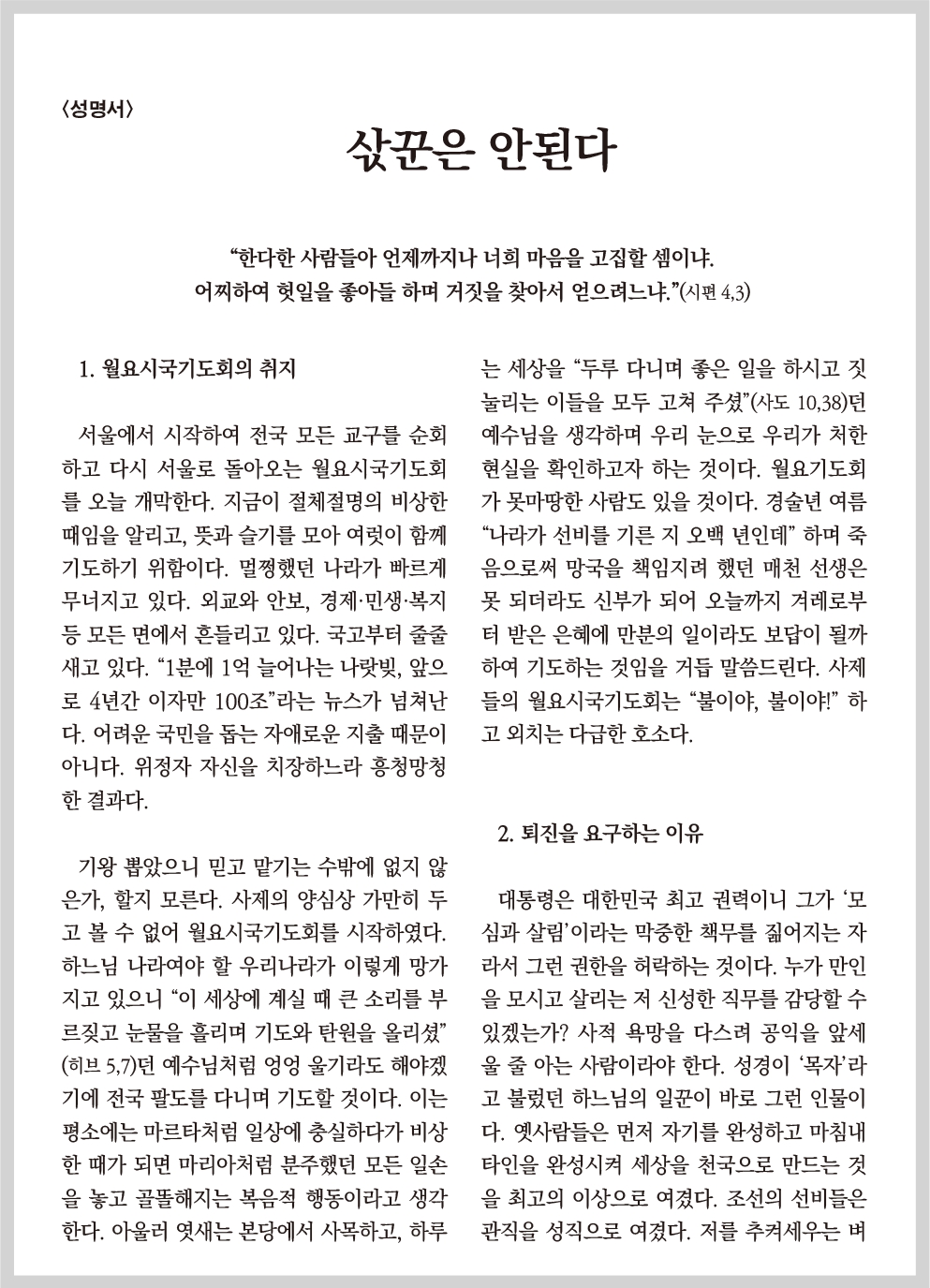 〈성명서〉

삯꾼은 안된다

“한다한 사람들아 언제까지나 너희 마음을 고집할 셈이냐. 어찌하여 헛일을 좋아들 하며 거짓을 찾아서 얻으려느냐.”(시편 4,3)

1. 월요시국기도회의 취지

서울에서 시작하여 전국 모든 교구를 순회하고 다시 서울로 돌아오는 월요시국기도회를 오늘 개막한다. 지금이 절체절명의 비상한 때임을 알리고, 뜻과 슬기를 모아 여럿이 함께 기도하기 위함이다. 멀쩡했던 나라가 빠르게 무너지고 있다. 외교와 안보, 경제·민생·복지 등 모든 면에서 흔들리고 있다. 국고부터 줄줄 새고 있다. “1분에 1억 늘어나는 나랏빚, 앞으로 4년간 이자만 100조”라는 뉴스가 넘쳐난다. 어려운 국민을 돕는 자애로운 지출 때문이 아니다. 위정자 자신을 치장하느라 흥청망청한 결과다.

기왕 뽑았으니 믿고 맡기는 수밖에 없지 않은가, 할지 모른다. 사제의 양심상 가만히 두고 볼 수 없어 월요시국기도회를 시작하였다. 하느님 나라여야 할 우리나라가 이렇게 망가지고 있으니 “이 세상에 계실 때 큰 소리를 부르짖고 눈물을 흘리며 기도와 탄원을 올리셨”(히브 5,7)던 예수님처럼 엉엉 울기라도 해야겠기에 전국 팔도를 다니며 기도할 것이다. 이는 평소에는 마르타처럼 일상에 충실하다가 비상한 때가 되면 마리아처럼 분주했던 모든 일손을 놓고 골똘해지는 복음적 행동이라고 생각한다. 아울러 엿새는 본당에서 사목하고, 하루는 세상을 “두루 다니며 좋은 일을 하시고 짓눌리는 이들을 모두 고쳐 주셨”(사도 10,38)던 예수님을 생각하며 우리 눈으로 우리가 처한 현실을 확인하고자 하는 것이다. 월요기도회가 못마땅한 사람도 있을 것이다. 경술년 여름 “나라가 선비를 기른 지 오백 년인데” 하며 죽음으로써 망국을 책임지려 했던 매천 선생은 못 되더라도 신부가 되어 오늘까지 겨레로부터 받은 은혜에 만분의 일이라도 보답이 될까 하여 기도하는 것임을 거듭 말씀드린다. 사제들의 월요시국기도회는 “불이야, 불이야!” 하고 외치는 다급한 호소다.

2. 퇴진을 요구하는 이유

대통령은 대한민국 최고 권력이니 그가 ‘모심과 살림’이라는 막중한 책무를 짊어지는 자라서 그런 권한을 허락하는 것이다. 누가 만인을 모시고 살리는 저 신성한 직무를 감당할 수 있겠는가? 사적 욕망을 다스려 공익을 앞세울 줄 아는 사람이라야 한다. 성경이 ‘목자’라고 불렀던 하느님의 일꾼이 바로 그런 인물이다. 옛사람들은 먼저 자기를 완성하고 마침내 타인을 완성시켜 세상을 천국으로 만드는 것을 최고의 이상으로 여겼다. 조선의 선비들은 관직을 성직으로 여겼다. 저를 추켜세우는 벼